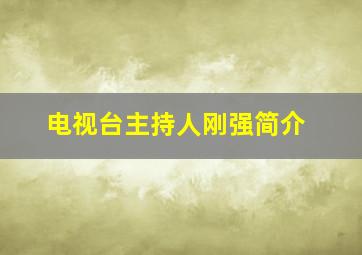 电视台主持人刚强简介